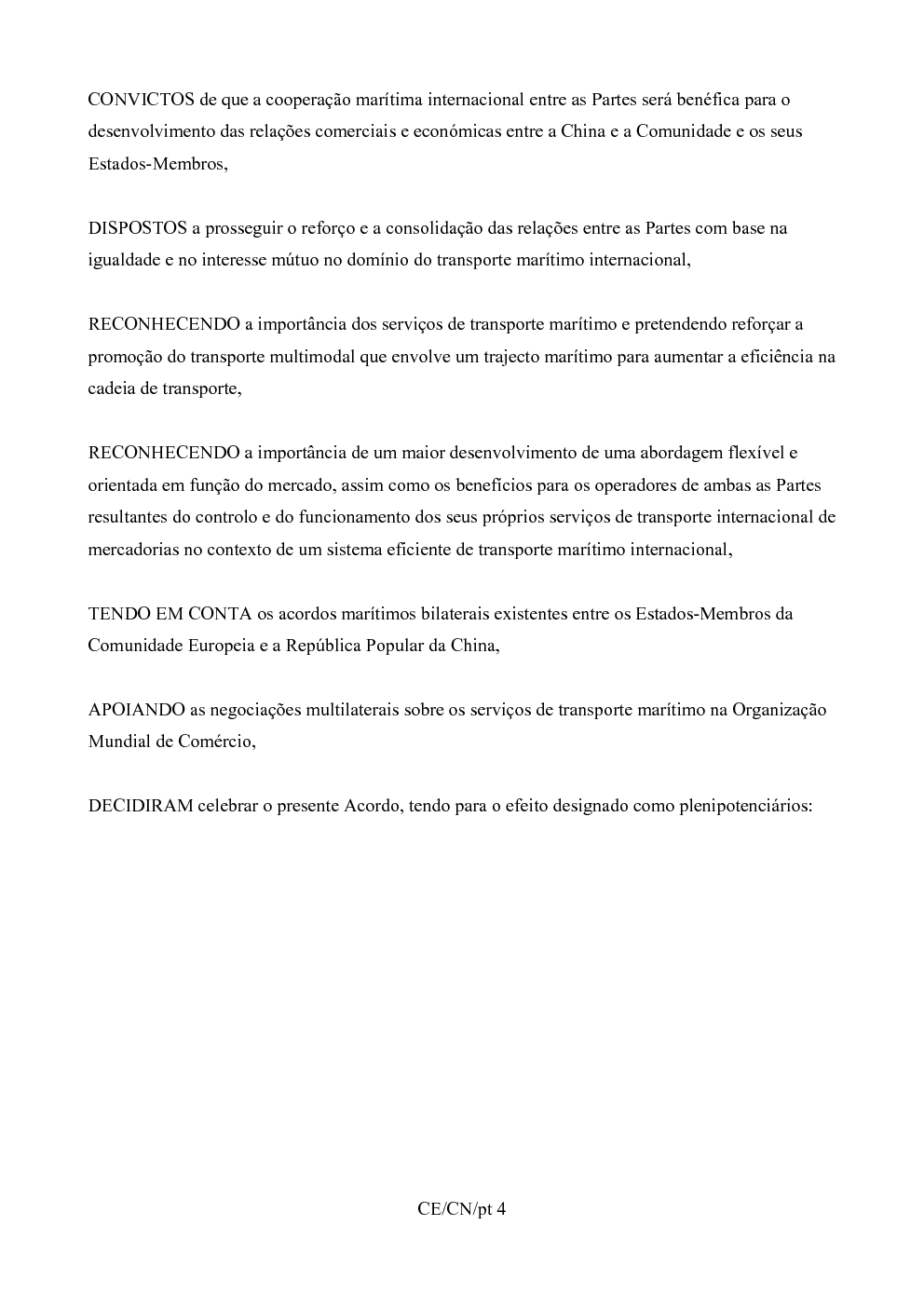 CONVICTOS de que a cooperação marítima internacional entre as Partes será benéfica para o desenvolvimento das relações comerciais e económicas entre a China e a Comunidade e os seus Estados-Membros,

DISPOSTOS a prosseguir o reforço e a consolidação das relações entre as Partes com base na igualdade e no interesse mútuo no domínio do transporte marítimo internacional,

RECONHECENDO a importância dos serviços de transporte marítimo e pretendendo reforçar a promoção do transporte multimodal que envolve um trajecto marítimo para aumentar a eficiência na cadeia de transporte,

RECONHECENDO a importância de um maior desenvolvimento de uma abordagem flexível e orientada em função do mercado, assim como os benefícios para os operadores de ambas as Partes resultantes do controlo e do funcionamento dos seus próprios serviços de transporte internacional de mercadorias no contexto de um sistema eficiente de transporte marítimo internacional,

TENDO EM CONTA os acordos marítimos bilaterais existentes entre os Estados-Membros da Comunidade Europeia e a República Popular da China,

APOIANDO as negociações multilaterais sobre os serviços de transporte marítimo na Organização Mundial de Comércio,

DECIDIRAM celebrar o presente Acordo, tendo para o efeito designado como plenipotenciários:

CE/CN/pt 4